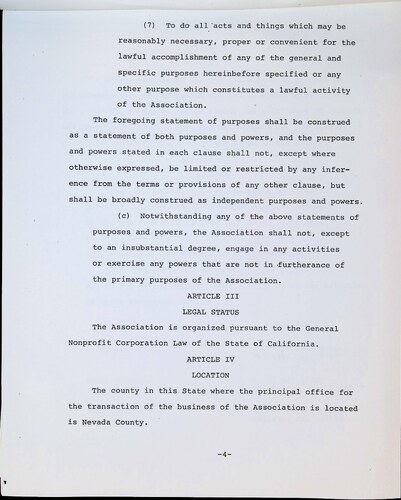 (7) To do all acts and things which may be reasonably necessary, proper or convenient for the lawful accomplishment of any of the general and specific purposes hereinbefore specified or any other purpose which constitutes a lawful activity of the Association.

The foregoing statement of purposes shall be construed as a statement of both purposes and powers, and the purposes and powers stated in each clause shall not, except where otherwise expressed, be limited or restricted by any inference from the terms or provisions of any other clause, but shall be broadly construed as independent purposes and powers.

(c) Notwithstanding any of the above statements of purposes and powers, the Association shall not, except to an insubstantial degree, engage in any activities or exercise any powers that are not in furtherance of the primary purposes of the Association.

ARTICLE III

LEGAL STATUS

The Association is organized pursuant to the General Nonprofit Corporation Law of the State of California.

ARTICLE IV

LOCATION

The county in this State where the principal office for the transaction of the business of the Association is located is Nevada County.

-4-